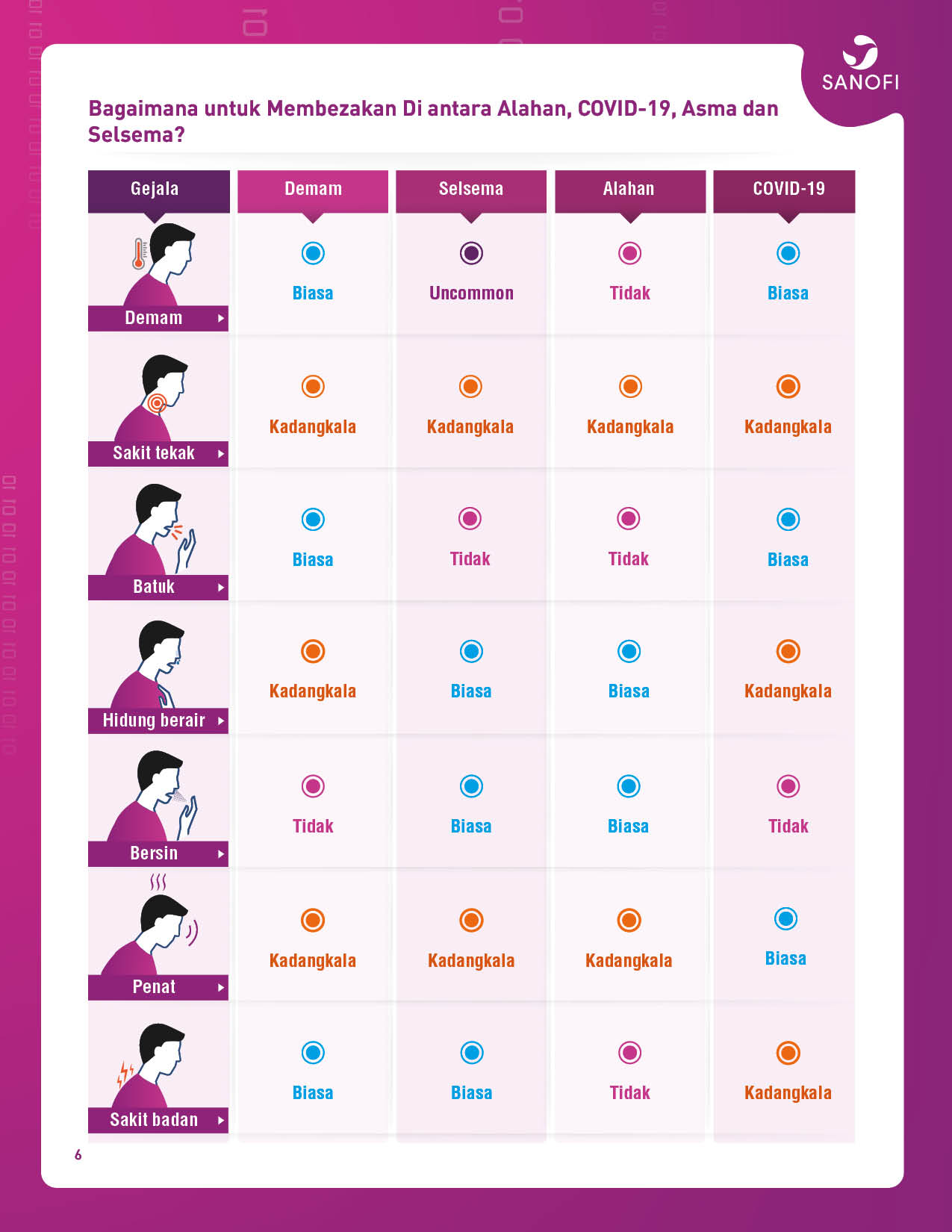 SANOFI

Bagaimana untuk Membezakan Di antara Alahan, COVID-19, Asma dan Selsema?

| Gejala | Demam | Selsema | Alahan | COVID-19 |
|---|---|---|---|---|
| Demam | Biasa | Uncommon | Tidak | Biasa |
| Sakit tekak | Kadangkala | Kadangkala | Kadangkala | Kadangkala |
| Batuk | Biasa | Tidak | Tidak | Biasa |
| Hidung berair | Kadangkala | Biasa | Biasa | Kadangkala |
| Bersin | Tidak | Biasa | Biasa | Tidak |
| Penat | Kadangkala | Kadangkala | Kadangkala | Biasa |
| Sakit badan | Biasa | Biasa | Tidak | Kadangkala |

6